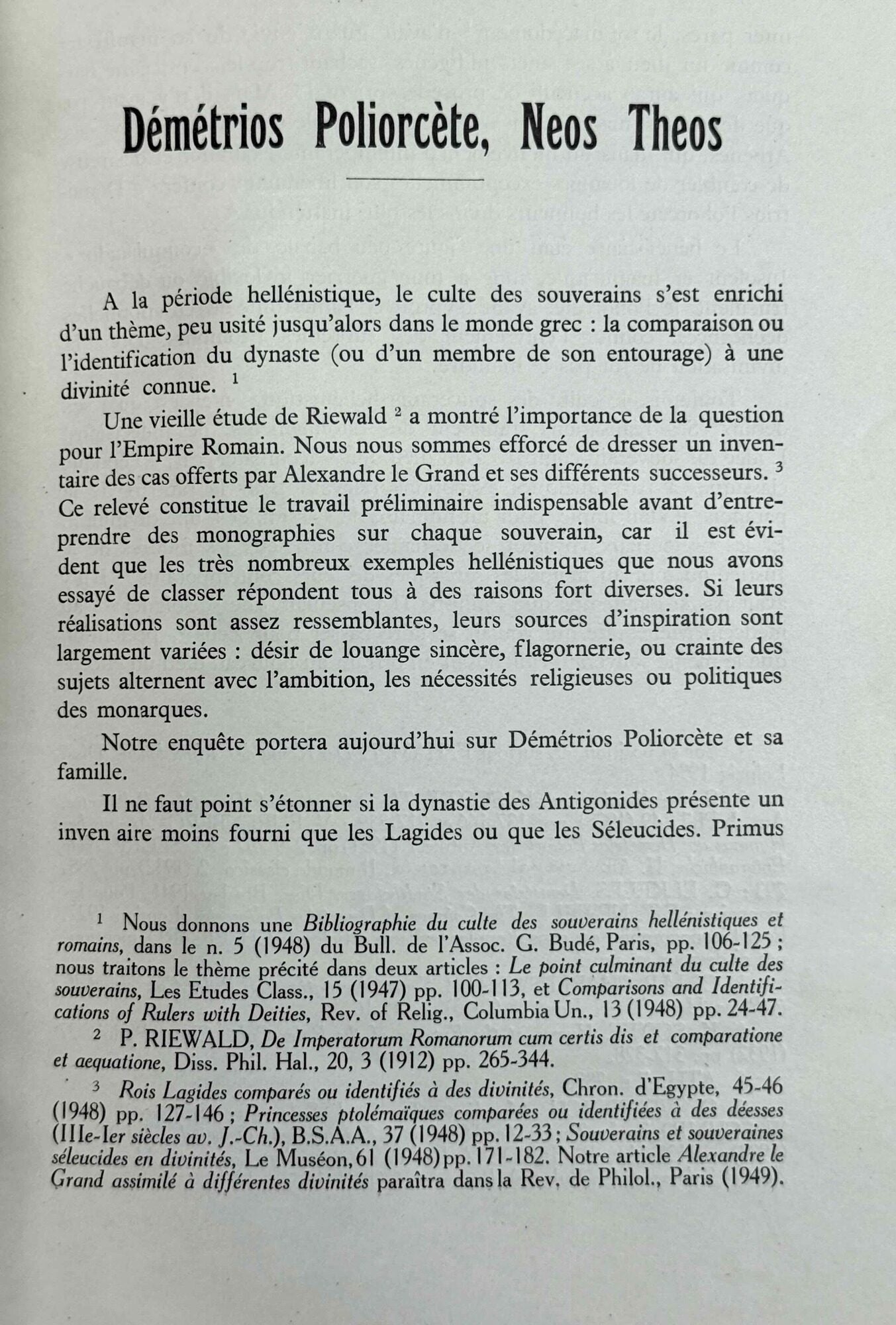 Démétrios Poliorcète, Neos Theos

A la période hellénistique, le culte des souverains s'est enrichi d'un thème, peu usité jusqu'alors dans le monde grec : la comparaison ou l'identification du dynaste (ou d'un membre de son entourage) à une divinité connue. $^1$

Une vieille étude de Riewald $^2$ a montré l'importance de la question pour l'Empire Romain. Nous nous sommes efforcé de dresser un inventaire des cas offerts par Alexandre le Grand et ses différents successeurs. $^3$ Ce relevé constitue le travail préliminaire indispensable avant d'entreprendre des monographies sur chaque souverain, car il est évident que les très nombreux exemples hellénistiques que nous avons essayé de classer répondent tous à des raisons fort diverses. Si leurs réalisations sont assez ressemblantes, leurs sources d'inspiration sont largement variées : désir de louange sincère, flagornerie, ou crainte des sujets alternent avec l'ambition, les nécessités religieuses ou politiques des monarques.

Notre enquête portera aujourd'hui sur Démétrios Poliorcète et sa famille.

Il ne faut point s'étonner si la dynastie des Antigonides présente un inven aire moins fourni que les Lagides ou que les Séleucides. Primus

$^1$ Nous donnons une Bibliographie du culte des souverains hellénistiques et romains, dans le n. 5 (1948) du Bull. de l'Assoc. G. Budé, Paris, pp. 106-125 ; nous traitons le thème précité dans deux articles : Le point culminant du culte des souverains, Les Etudes Class., 15 (1947) pp. 100-113, et Comparisons and Identifications of Rulers with Deities, Rev. of Relig., Columbia Un., 13 (1948) pp. 24-47.

$^2$ P. RIEWALD, De Imperatorum Romanorum cum certis dis et comparatione et aequatione, Diss. Phil. Hal., 20, 3 (1912) pp. 265-344.

$^3$ Rois Lagides comparés ou identifiés à des divinités, Chron. d'Egypte, 45-46 (1948) pp. 127-146 ; Princesses ptolémaïques comparées ou identifiées à des déesses (IIIe-Ier siècles av. J.-Ch.), B.S.A.A., 37 (1948) pp. 12-33 ; Souverains et souveraines séleucides en divinités, Le Muséon, 61 (1948) pp. 171-182. Notre article Alexandre le Grand assimilé à différentes divinités paraîtra dans la Rev. de Philol., Paris (1949).